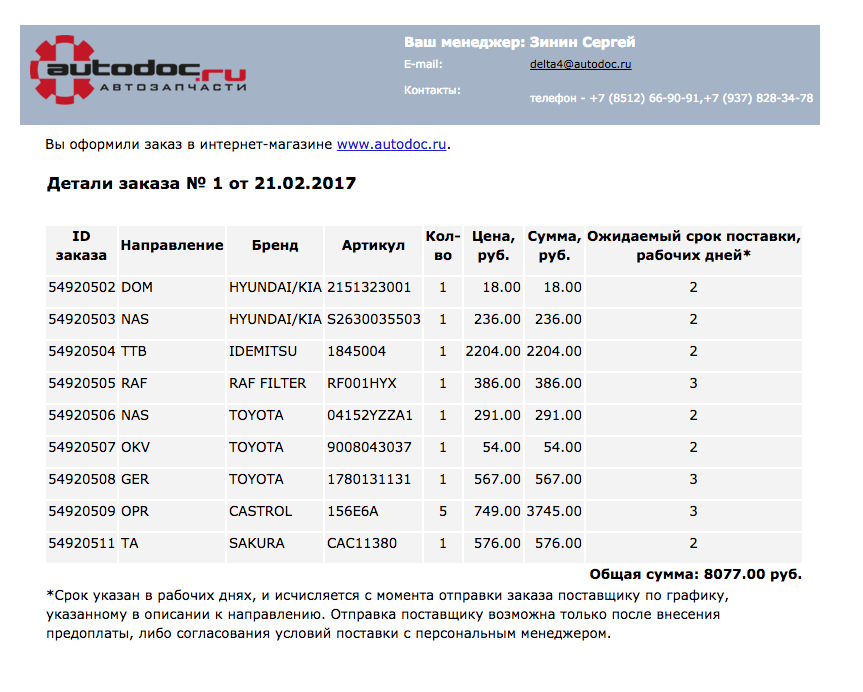 autodoc.ru
АВТОЗАПЧАСТИ

Ваш менеджер: Зинин Сергей
E-mail: delta4@autodoc.ru
Контакты: телефон - +7 (8512) 66-90-91,+7 (937) 828-34-78

Вы оформили заказ в интернет-магазине www.autodoc.ru.

Детали заказа № 1 от 21.02.2017

| ID заказа | Направление | Бренд | Артикул | Кол-во | Цена, руб. | Сумма, руб. | Ожидаемый срок поставки, рабочих дней* |
|---|---|---|---|---|---|---|---|
| 54920502 | DOM | HYUNDAI/KIA | 2151323001 | 1 | 18.00 | 18.00 | 2 |
| 54920503 | NAS | HYUNDAI/KIA | S2630035503 | 1 | 236.00 | 236.00 | 2 |
| 54920504 | TTB | IDEMITSU | 1845004 | 1 | 2204.00 | 2204.00 | 2 |
| 54920505 | RAF | RAF FILTER | RF001HYX | 1 | 386.00 | 386.00 | 3 |
| 54920506 | NAS | TOYOTA | 04152YZZA1 | 1 | 291.00 | 291.00 | 2 |
| 54920507 | OKV | TOYOTA | 9008043037 | 1 | 54.00 | 54.00 | 2 |
| 54920508 | GER | TOYOTA | 1780131131 | 1 | 567.00 | 567.00 | 3 |
| 54920509 | OPR | CASTROL | 156E6A | 5 | 749.00 | 3745.00 | 3 |
| 54920511 | TA | SAKURA | CAC11380 | 1 | 576.00 | 576.00 | 2 |

Общая сумма: 8077.00 руб.

*Срок указан в рабочих днях, и исчисляется с момента отправки заказа поставщику по графику, указанному в описании к направлению. Отправка поставщику возможна только после внесения предоплаты, либо согласования условий поставки с персональным менеджером.